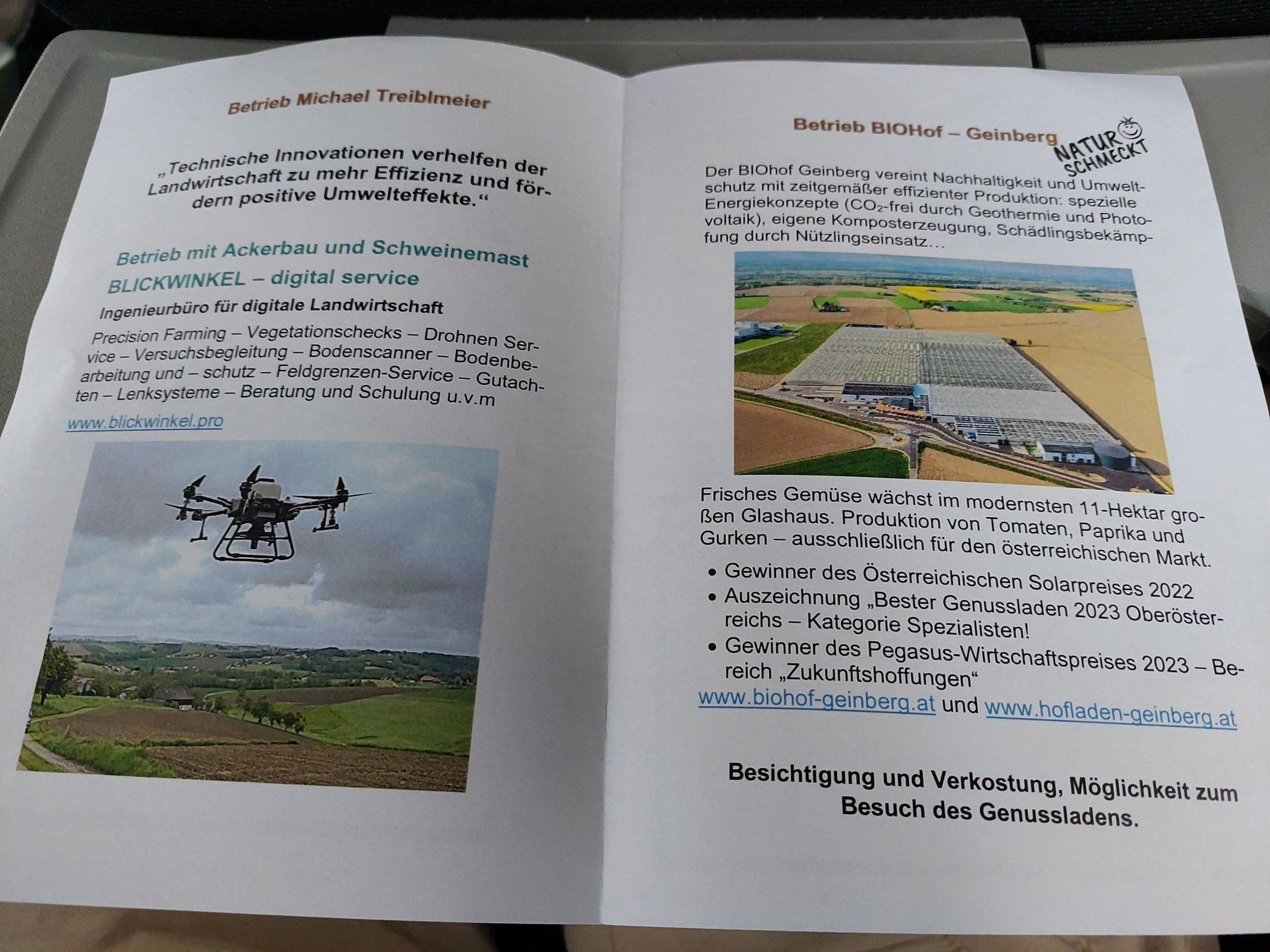 Betrieb Michael Treiblmeier

„Technische Innovationen verhelfen der Landwirtschaft zu mehr Effizienz und fördern positive Umwelteffekte.“

Betrieb mit Ackerbau und Schweinemast

BLICKWINKEL – digital service

Ingenieurbüro für digitale Landwirtschaft

Precision Farming – Vegetationschecks – Drohnen Service – Versuchsbegleitung – Bodenscanner – Bodenbearbeitung und – schutz – Feldgrenzen-Service – Gutachten – Lenksysteme – Beratung und Schulung u.v.m

www.blickwinkel.pro

Betrieb BIOHof – Geinberg

NATUR SCHMECKT

Der BIOhof Geinberg vereint Nachhaltigkeit und Umweltschutz mit zeitgemäßer effizienter Produktion: spezielle Energiekonzepte ($CO_2$-frei durch Geothermie und Photovoltaik), eigene Komposterzeugung, Schädlingsbekämpfung durch Nützlingseinsatz…

Frisches Gemüse wächst im modernsten 11-Hektar großen Glashaus. Produktion von Tomaten, Paprika und Gurken – ausschließlich für den österreichischen Markt.

• Gewinner des Österreichischen Solarpreises 2022
• Auszeichnung „Bester Genussladen 2023 Oberösterreichs – Kategorie Spezialisten!
• Gewinner des Pegasus-Wirtschaftspreises 2023 – Bereich „Zukunftshoffungen“

www.biohof-geinberg.at und www.hofladen-geinberg.at

Besichtigung und Verkostung, Möglichkeit zum Besuch des Genussladens.